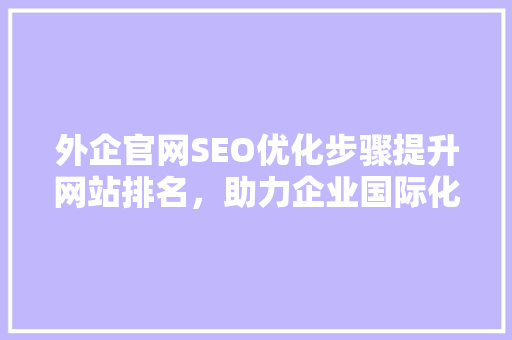 外企官网SEO优化步骤提升网站排名，助力企业国际化